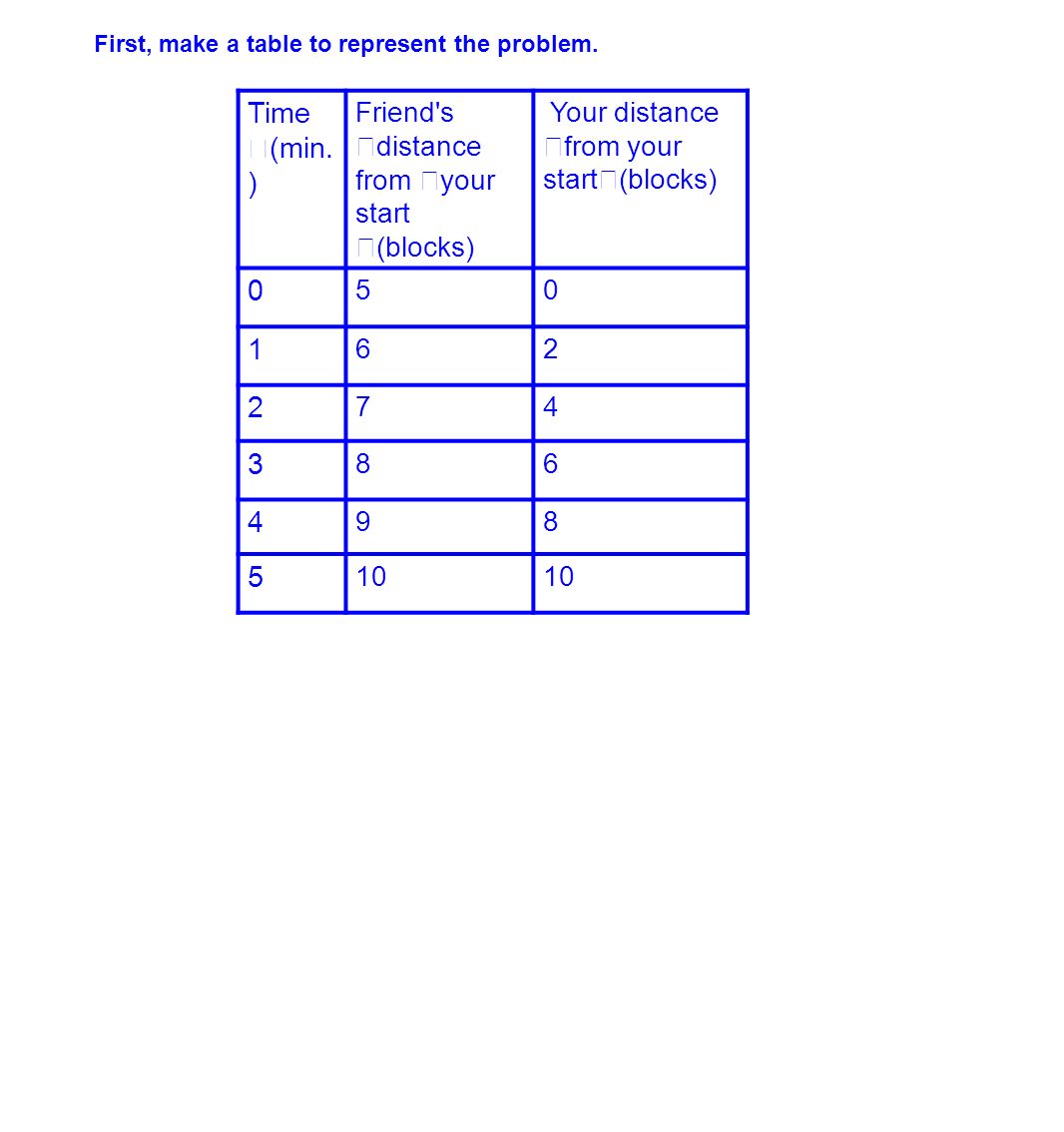 First, make a table to represent the problem.

| Time (min.) | Friend's distance from your start (blocks) | Your distance from your start (blocks) |
|---|---|---|
| 0 | 5 | 0 |
| 1 | 6 | 2 |
| 2 | 7 | 4 |
| 3 | 8 | 6 |
| 4 | 9 | 8 |
| 5 | 10 | 10 |